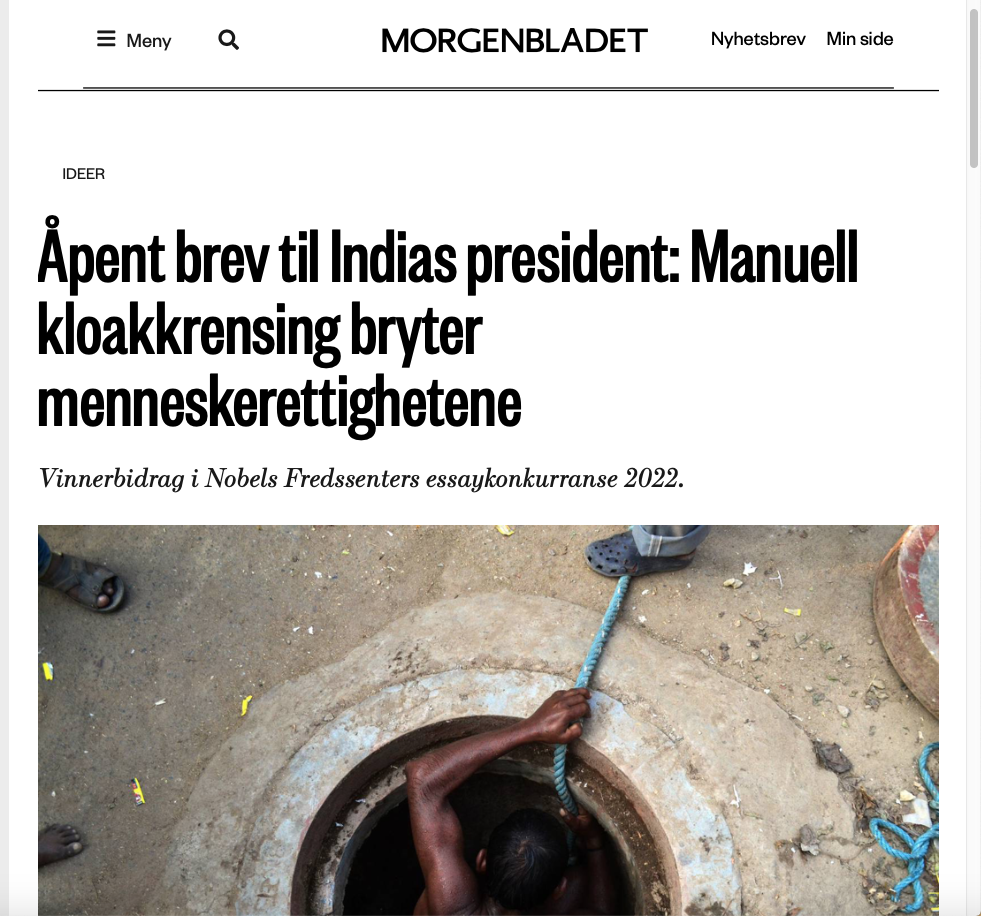 Meny

MORGENBLADET

Nyhetsbrev Min side

IDEER

Åpent brev til Indias president: Manuell kloakkrensing bryter menneskerettighetene

Vinnerbidrag i Nobels Fredssenters essaykonkurranse 2022.